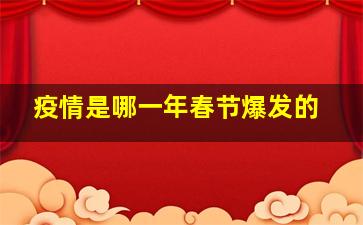 疫情是哪一年春节爆发的